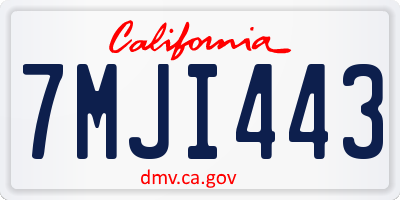 California

7MJI443

dmv.ca.gov